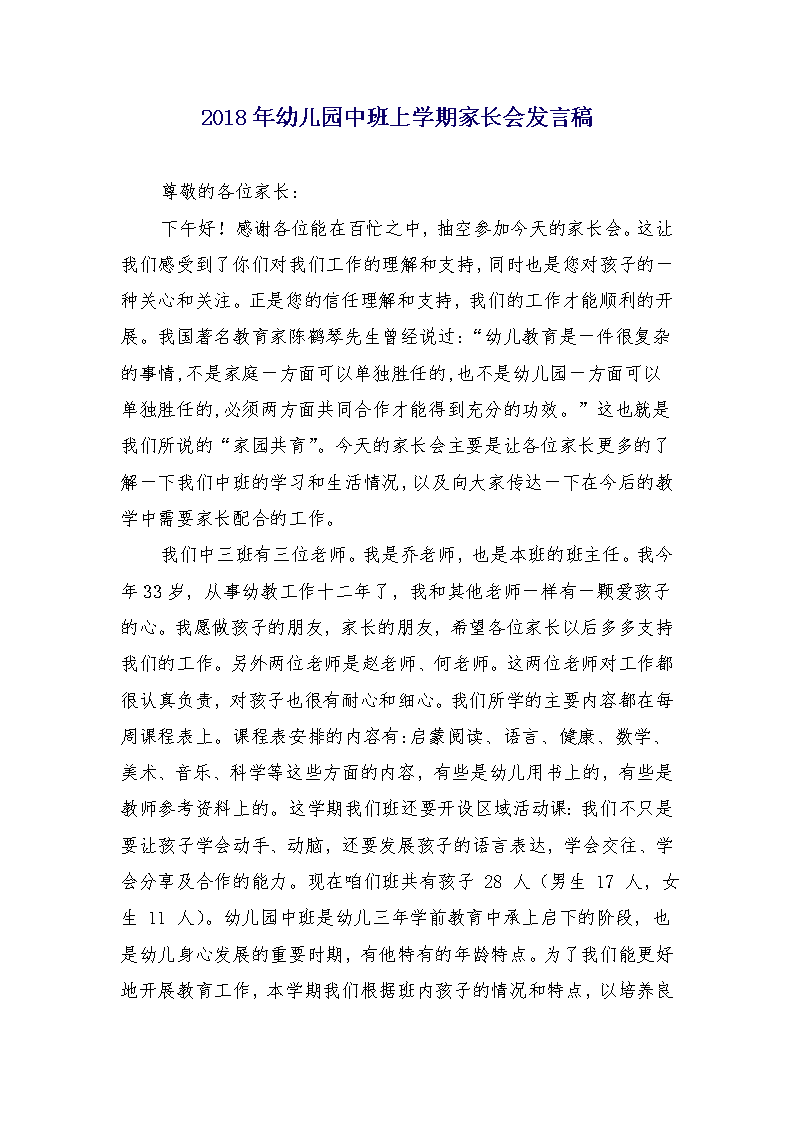 2018年幼儿园中班上学期家长会发言稿

尊敬的各位家长：

下午好！感谢各位能在百忙之中，抽空参加今天的家长会。这让我们感受到了你们对我们工作的理解和支持，同时也是您对孩子的一种关心和关注。正是您的信任理解和支持，我们的工作才能顺利的开展。我国著名教育家陈鹤琴先生曾经说过：“幼儿教育是一件很复杂的事情，不是家庭一方面可以单独胜任的，也不是幼儿园一方面可以单独胜任的，必须两方面共同合作才能得到充分的功效。”这也就是我们所说的“家园共育”。今天的家长会主要是让各位家长更多的了解一下我们中班的学习和生活情况，以及向大家传达一下在今后的教学中需要家长配合的工作。

我们中三班有三位老师。我是乔老师，也是本班的班主任。我今年33岁，从事幼教工作十二年了，我和其他老师一样有一颗爱孩子的心。我愿做孩子的朋友，家长的朋友，希望各位家长以后多多支持我们的工作。另外两位老师是赵老师、何老师。这两位老师对工作都很认真负责，对孩子也很有耐心和细心。我们所学的主要内容都在每周课程表上。课程表安排的内容有：启蒙阅读、语言、健康、数学、美术、音乐、科学等这些方面的内容，有些是幼儿用书上的，有些是教师参考资料上的。这学期我们班还要开设区域活动课：我们不只是要让孩子学会动手、动脑，还要发展孩子的语言表达，学会交往、学会分享及合作的能力。现在咱们班共有孩子 28 人（男生 17 人，女生 11 人）。幼儿园中班是幼儿三年学前教育中承上启下的阶段，也是幼儿身心发展的重要时期，有他特有的年龄特点。为了我们能更好地开展教育工作，本学期我们根据班内孩子的情况和特点，以培养良